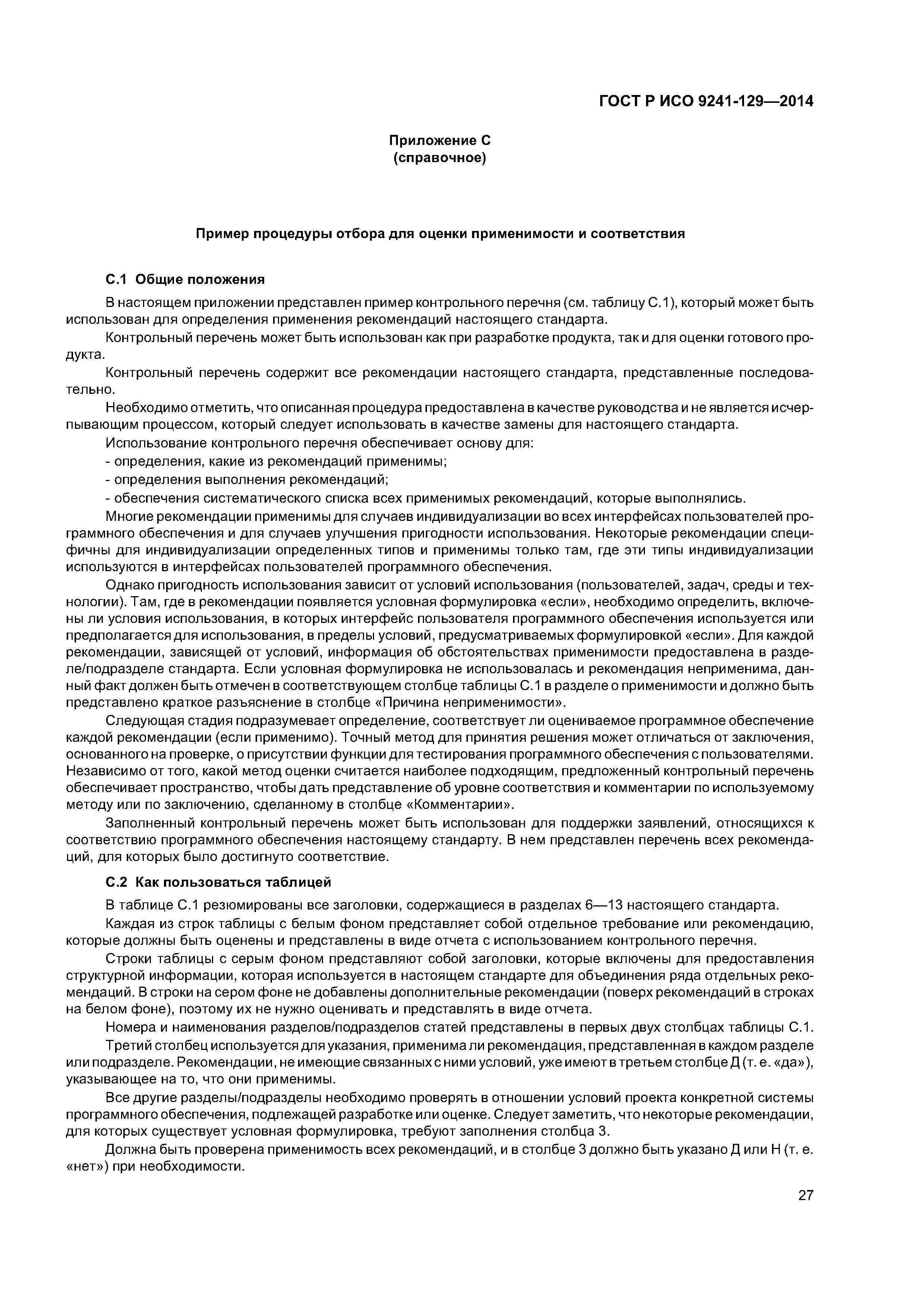 ГОСТ Р ИСО 9241-129—2014

Приложение С
(справочное)

Пример процедуры отбора для оценки применимости и соответствия

С.1 Общие положения

В настоящем приложении представлен пример контрольного перечня (см. таблицу С.1), который может быть использован для определения применения рекомендаций настоящего стандарта.

Контрольный перечень может быть использован как при разработке продукта, так и для оценки готового продукта.

Контрольный перечень содержит все рекомендации настоящего стандарта, представленные последовательно.

Необходимо отметить, что описанная процедура предоставлена в качестве руководства и не является исчерпывающим процессом, который следует использовать в качестве замены для настоящего стандарта.

Использование контрольного перечня обеспечивает основу для:

- определения, какие из рекомендаций применимы;

- определения выполнения рекомендаций;

- обеспечения систематического списка всех применимых рекомендаций, которые выполнялись.

Многие рекомендации применимы для случаев индивидуализации во всех интерфейсах пользователей программного обеспечения и для случаев улучшения пригодности использования. Некоторые рекомендации специфичны для индивидуализации определенных типов и применимы только там, где эти типы индивидуализации используются в интерфейсах пользователей программного обеспечения.

Однако пригодность использования зависит от условий использования (пользователей, задач, среды и технологии). Там, где в рекомендации появляется условная формулировка «если», необходимо определить, включены ли условия использования, в которых интерфейс пользователя программного обеспечения используется или предполагается для использования, в пределы условий, предусматриваемых формулировкой «если». Для каждой рекомендации, зависящей от условий, информация об обстоятельствах применимости предоставлена в разделе/подразделе стандарта. Если условная формулировка не использовалась и рекомендация неприменима, данный факт должен быть отмечен в соответствующем столбце таблицы С.1 в разделе о применимости и должно быть представлено краткое разъяснение в столбце «Причина неприменимости».

Следующая стадия подразумевает определение, соответствует ли оцениваемое программное обеспечение каждой рекомендации (если применимо). Точный метод для принятия решения может отличаться от заключения, основанного на проверке, о присутствии функции для тестирования программного обеспечения с пользователями. Независимо от того, какой метод оценки считается наиболее подходящим, предложенный контрольный перечень обеспечивает пространство, чтобы дать представление об уровне соответствия и комментарии по используемому методу или по заключению, сделанному в столбце «Комментарии».

Заполненный контрольный перечень может быть использован для поддержки заявлений, относящихся к соответствию программного обеспечения настоящему стандарту. В нем представлен перечень всех рекомендаций, для которых было достигнуто соответствие.

С.2 Как пользоваться таблицей

В таблице С.1 резюмированы все заголовки, содержащиеся в разделах 6—13 настоящего стандарта.

Каждая из строк таблицы с белым фоном представляет собой отдельное требование или рекомендацию, которые должны быть оценены и представлены в виде отчета с использованием контрольного перечня.

Строки таблицы с серым фоном представляют собой заголовки, которые включены для предоставления структурной информации, которая используется в настоящем стандарте для объединения ряда отдельных рекомендаций. В строки на сером фоне не добавлены дополнительные рекомендации (поверх рекомендаций в строках на белом фоне), поэтому их не нужно оценивать и представлять в виде отчета.

Номера и наименования разделов/подразделов статей представлены в первых двух столбцах таблицы С.1.

Третий столбец используется для указания, применима ли рекомендация, представленная в каждом разделе или подразделе. Рекомендации, не имеющие связанных с ними условий, уже имеют в третьем столбце Д (т. е. «да»), указывающее на то, что они применимы.

Все другие разделы/подразделы необходимо проверять в отношении условий проекта конкретной системы программного обеспечения, подлежащей разработке или оценке. Следует заметить, что некоторые рекомендации, для которых существует условная формулировка, требуют заполнения столбца 3.

Должна быть проверена применимость всех рекомендаций, и в столбце 3 должно быть указано Д или Н (т. е. «нет») при необходимости.

27